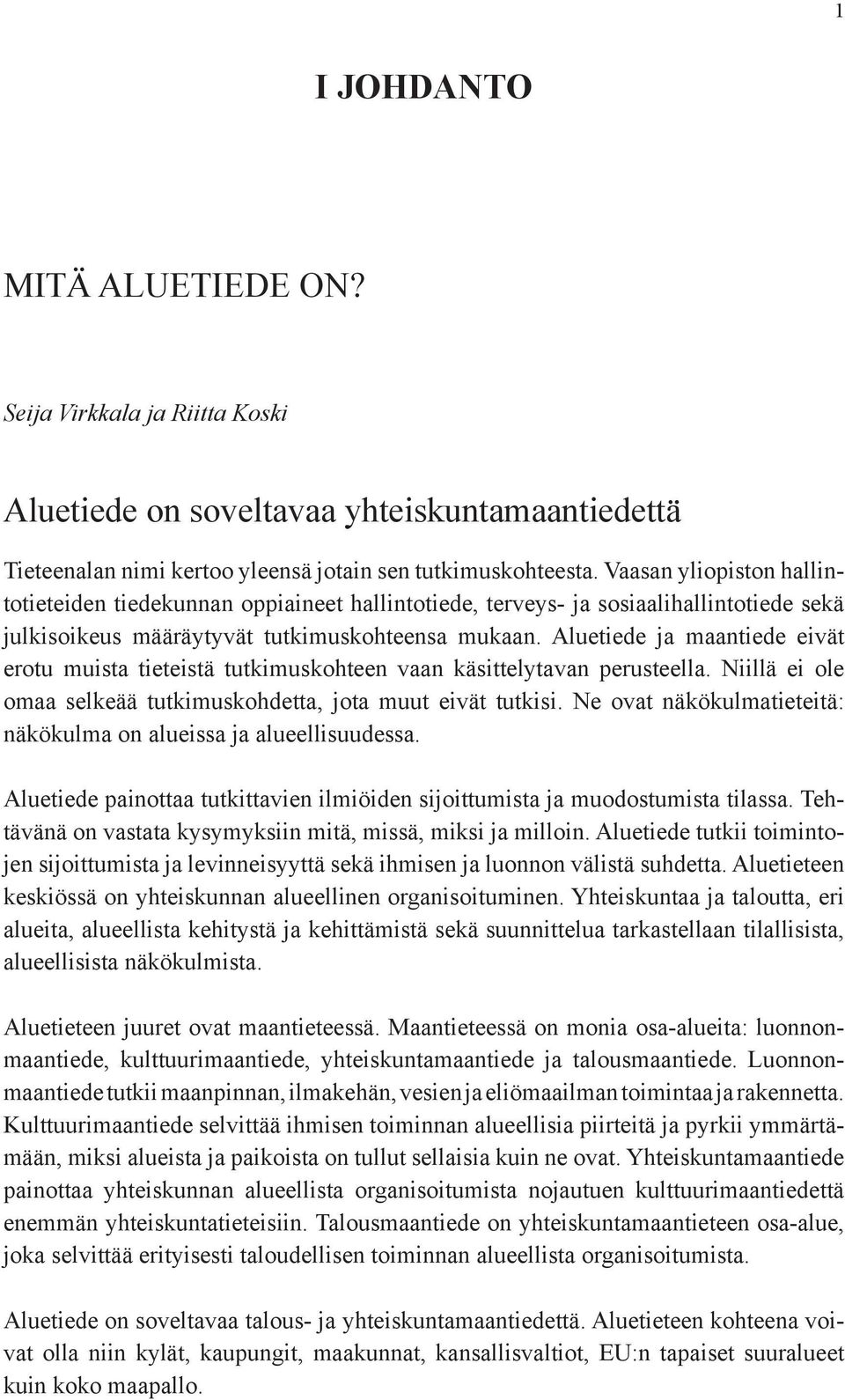 1

I JOHDANTO

MITÄ ALUETIEDE ON?

Seija Virkkala ja Riitta Koski

Aluetiede on soveltavaa yhteiskuntamaantiedettä

Tieteenalan nimi kertoo yleensä jotain sen tutkimuskohteesta. Vaasan yliopiston hallintotieteiden tiedekunnan oppiaineet hallintotiede, terveys- ja sosiaalihallintotiede sekä julkisoikeus määräytyvät tutkimuskohteensa mukaan. Aluetiede ja maantiede eivät erotu muista tieteistä tutkimuskohteen vaan käsittelytavan perusteella. Niillä ei ole omaa selkeää tutkimuskohdetta, jota muut eivät tutkisi. Ne ovat näkökulmatieteitä: näkökulma on alueissa ja alueellisuudessa.

Aluetiede painottaa tutkittavien ilmiöiden sijoittumista ja muodostumista tilassa. Tehtävänä on vastata kysymyksiin mitä, missä, miksi ja milloin. Aluetiede tutkii toimintojen sijoittumista ja levinneisyyttä sekä ihmisen ja luonnon välistä suhdetta. Aluetieteen keskiössä on yhteiskunnan alueellinen organisoituminen. Yhteiskuntaa ja taloutta, eri alueita, alueellista kehitystä ja kehittämistä sekä suunnittelua tarkastellaan tilallisista, alueellisista näkökulmista.

Aluetieteen juuret ovat maantieteessä. Maantieteessä on monia osa-alueita: luonnonmaantiede, kulttuurimaantiede, yhteiskuntamaantiede ja talousmaantiede. Luonnonmaantiede tutkii maanpinnan, ilmakehän, vesien ja eliömaailman toimintaa ja rakennetta. Kulttuurimaantiede selvittää ihmisen toiminnan alueellisia piirteitä ja pyrkii ymmärtämään, miksi alueista ja paikoista on tullut sellaisia kuin ne ovat. Yhteiskuntamaantiede painottaa yhteiskunnan alueellista organisoitumista nojautuen kulttuurimaantiedettä enemmän yhteiskuntatieteisiin. Talousmaantiede on yhteiskuntamaantieteen osa-alue, joka selvittää erityisesti taloudellisen toiminnan alueellista organisoitumista.

Aluetiede on soveltavaa talous- ja yhteiskuntamaantiedettä. Aluetieteen kohteena voivat olla niin kylät, kaupungit, maakunnat, kansallisvaltiot, EU:n tapaiset suuralueet kuin koko maapallo.